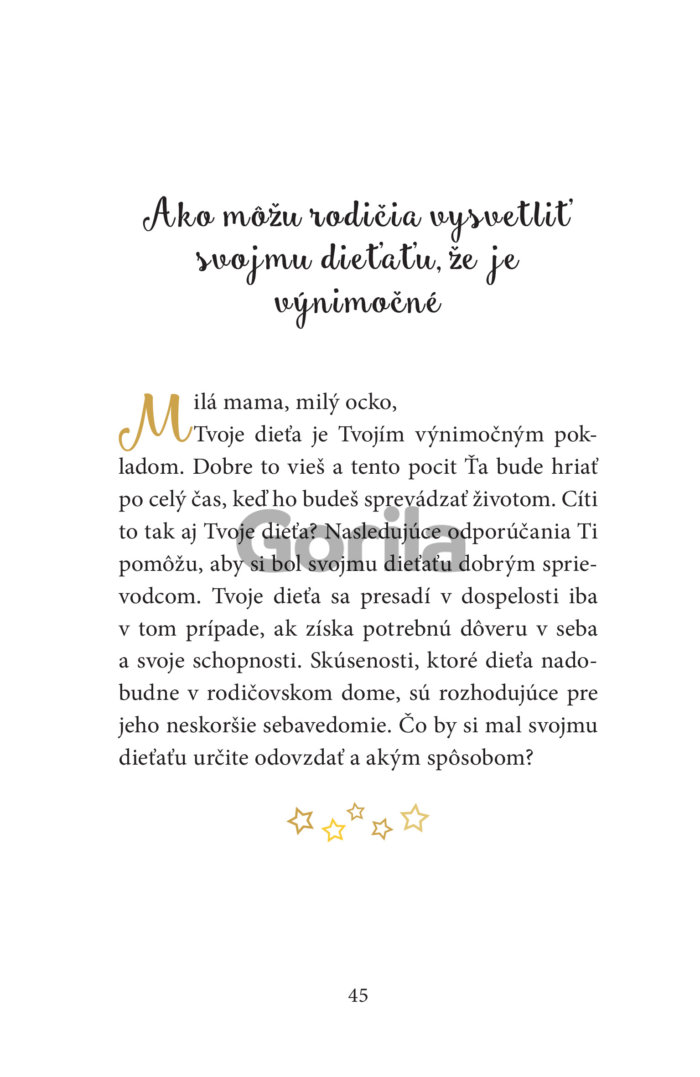 Ako môžu rodičia vysvetliť svojmu dieťaťu, že je výnimočné

Milá mama, milý ocko,
Tvoje dieťa je Tvojím výnimočným pokladom. Dobre to vieš a tento pocit Ťa bude hriať po celý čas, keď ho budeš sprevádzať životom. Cíti to tak aj Tvoje dieťa? Nasledujúce odporúčania Ti pomôžu, aby si bol svojmu dieťaťu dobrým sprievodcom. Tvoje dieťa sa presadí v dospelosti iba v tom prípade, ak získa potrebnú dôveru v seba a svoje schopnosti. Skúsenosti, ktoré dieťa nadobudne v rodičovskom dome, sú rozhodujúce pre jeho neskoršie sebavedomie. Čo by si mal svojmu dieťaťu určite odovzdať a akým spôsobom?

Gorila

45